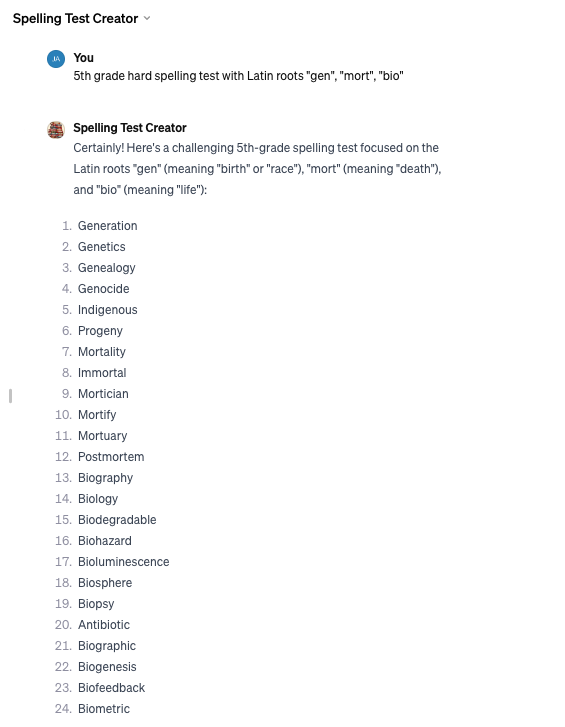 Spelling Test Creator

JA You
5th grade hard spelling test with Latin roots "gen", "mort", "bio"

Spelling Test Creator
Certainly! Here's a challenging 5th-grade spelling test focused on the Latin roots "gen" (meaning "birth" or "race"), "mort" (meaning "death"), and "bio" (meaning "life"):

1. Generation
2. Genetics
3. Genealogy
4. Genocide
5. Indigenous
6. Progeny
7. Mortality
8. Immortal
9. Mortician
10. Mortify
11. Mortuary
12. Postmortem
13. Biography
14. Biology
15. Biodegradable
16. Biohazard
17. Bioluminescence
18. Biosphere
19. Biopsy
20. Antibiotic
21. Biographic
22. Biogenesis
23. Biofeedback
24. Biometric